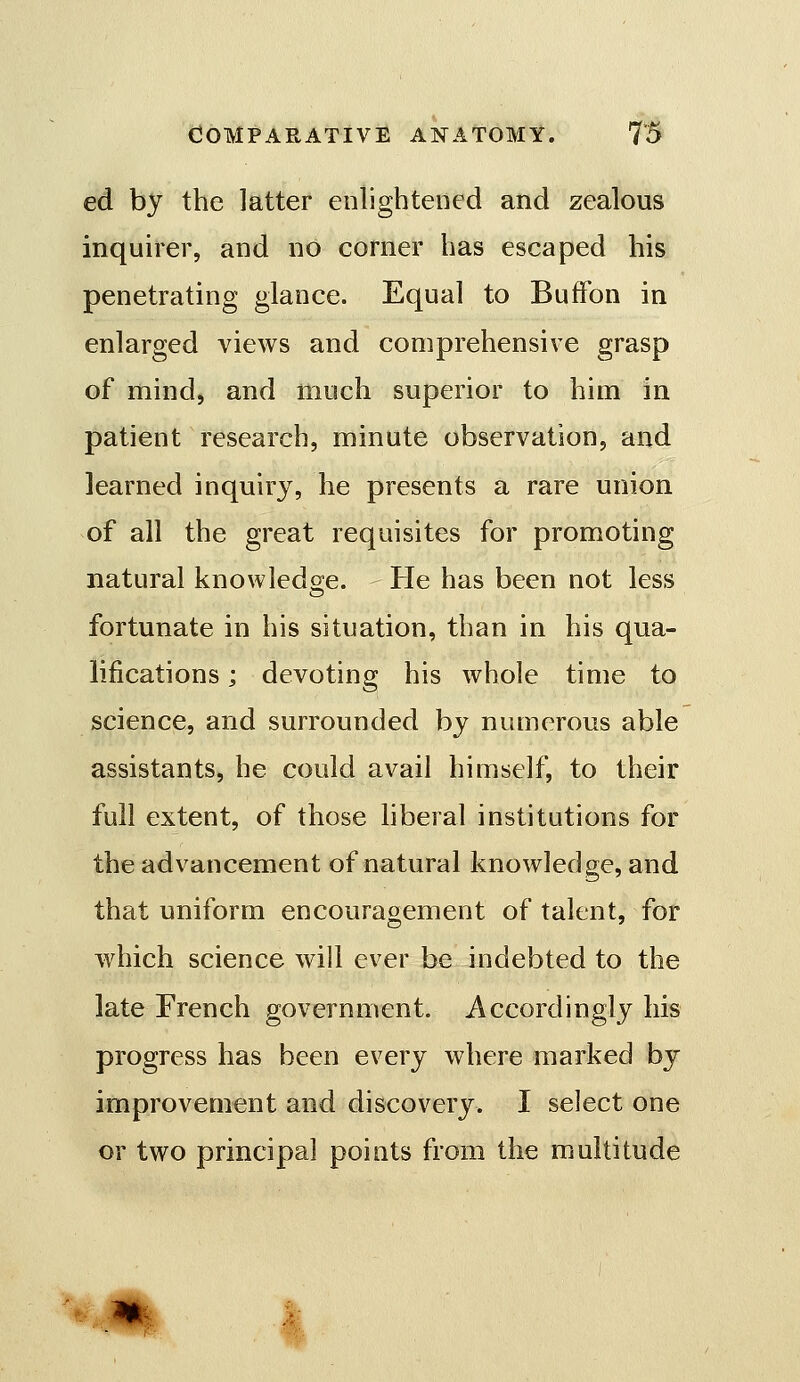 COMPARATIVE ANATOMY. 75

ed by the latter enlightened and zealous inquirer, and no corner has escaped his penetrating glance. Equal to Buffon in enlarged views and comprehensive grasp of mind, and much superior to him in patient research, minute observation, and learned inquiry, he presents a rare union of all the great requisites for promoting natural knowledge. He has been not less fortunate in his situation, than in his qualifications; devoting his whole time to science, and surrounded by numerous able assistants, he could avail himself, to their full extent, of those liberal institutions for the advancement of natural knowledge, and that uniform encouragement of talent, for which science will ever be indebted to the late French government. Accordingly his progress has been every where marked by improvement and discovery. I select one or two principal points from the multitude